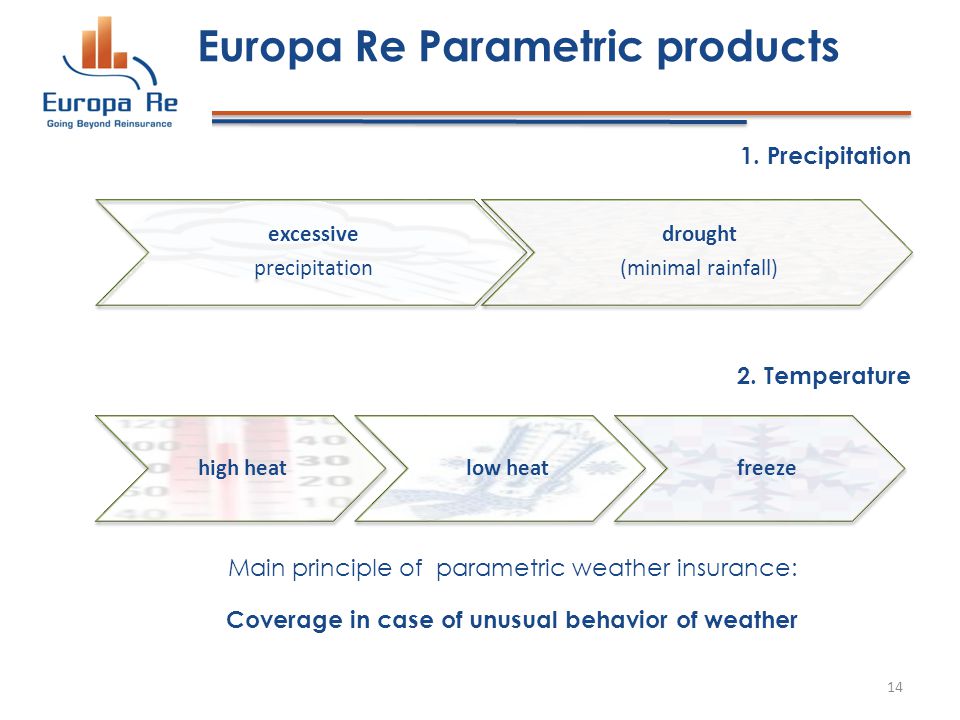 Europa Re
Going Beyond Reinsurance

Europa Re Parametric products

1. Precipitation

excessive precipitation

drought (minimal rainfall)

2. Temperature

high heat

low heat

freeze

Main principle of parametric weather insurance:

Coverage in case of unusual behavior of weather

14